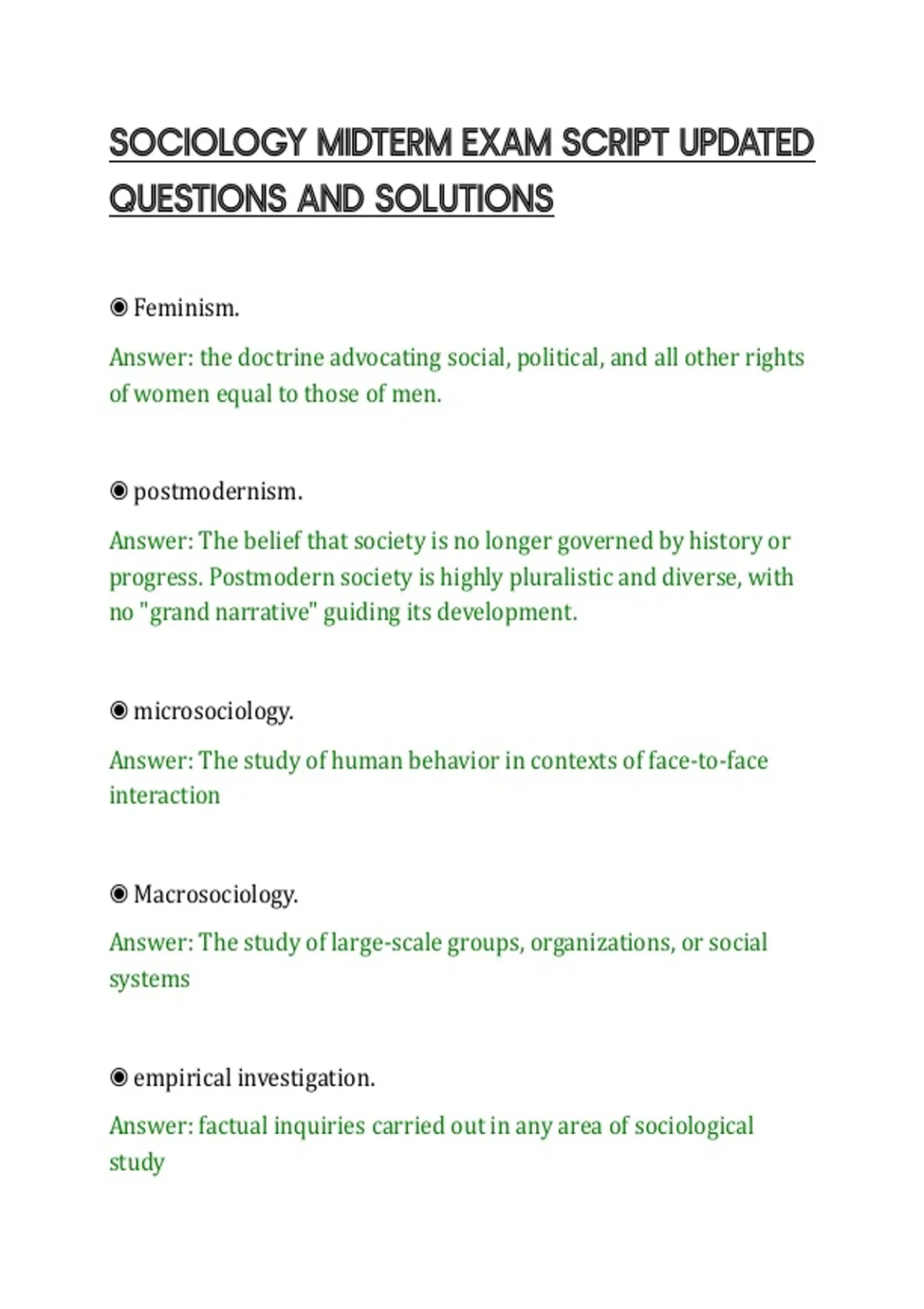 SOCIOLOGY MIDTERM EXAM SCRIPT UPDATED QUESTIONS AND SOLUTIONS

◉ Feminism.

Answer: the doctrine advocating social, political, and all other rights of women equal to those of men.

◉ postmodernism.

Answer: The belief that society is no longer governed by history or progress. Postmodern society is highly pluralistic and diverse, with no "grand narrative" guiding its development.

◉ microsociology.

Answer: The study of human behavior in contexts of face-to-face interaction

◉ Macrosociology.

Answer: The study of large-scale groups, organizations, or social systems

◉ empirical investigation.

Answer: factual inquiries carried out in any area of sociological study